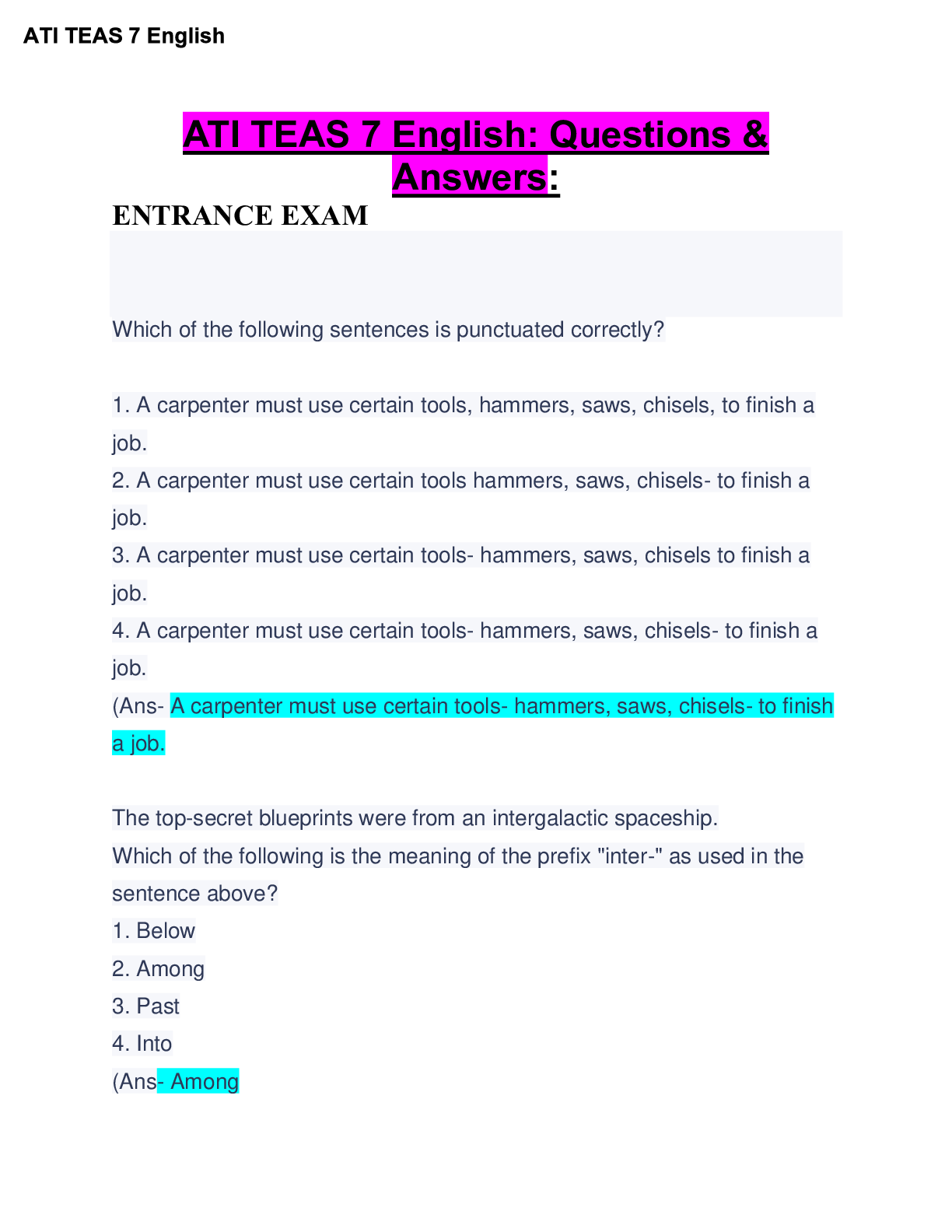 ATI TEAS 7 English

ATI TEAS 7 English: Questions & Answers:

ENTRANCE EXAM

Which of the following sentences is punctuated correctly?

1. A carpenter must use certain tools, hammers, saws, chisels, to finish a job.
2. A carpenter must use certain tools hammers, saws, chisels- to finish a job.
3. A carpenter must use certain tools- hammers, saws, chisels to finish a job.
4. A carpenter must use certain tools- hammers, saws, chisels- to finish a job.
(Ans- A carpenter must use certain tools- hammers, saws, chisels- to finish a job.

The top-secret blueprints were from an intergalactic spaceship.
Which of the following is the meaning of the prefix "inter-" as used in the sentence above?
1. Below
2. Among
3. Past
4. Into
(Ans- Among